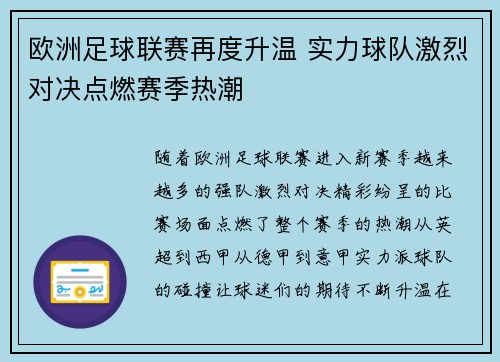 欧洲足球联赛再度升温 实力球队激烈对决点燃赛季热潮

随着欧洲足球联赛进入新赛季越来越多的强队激烈对决精彩纷呈的比赛场面点燃了整个赛季的热潮从英超到西甲从德甲到意甲实力派球队的碰撞让球迷们的期待不断升温在